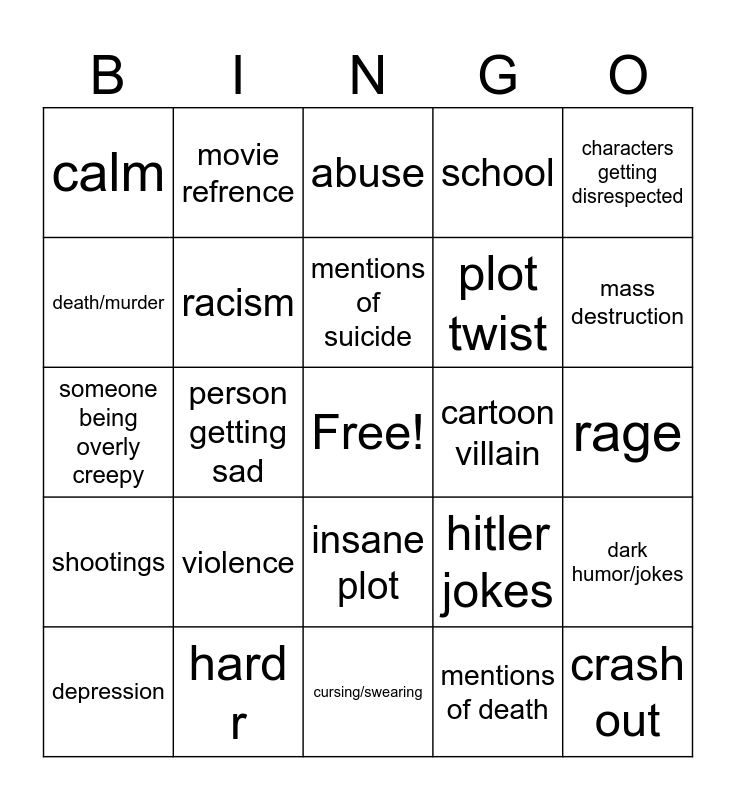 | B | I | N | G | O |
|---|---|---|---|---|
| calm | movie refrence | abuse | school | characters getting disrespected |
| death/murder | racism | mentions of suicide | plot twist | mass destruction |
| someone being overly creepy | person getting sad | Free! | cartoon villain | rage |
| shootings | violence | insane plot | hitler jokes | dark humor/jokes |
| depression | hard r | cursing/swearing | mentions of death | crash out |